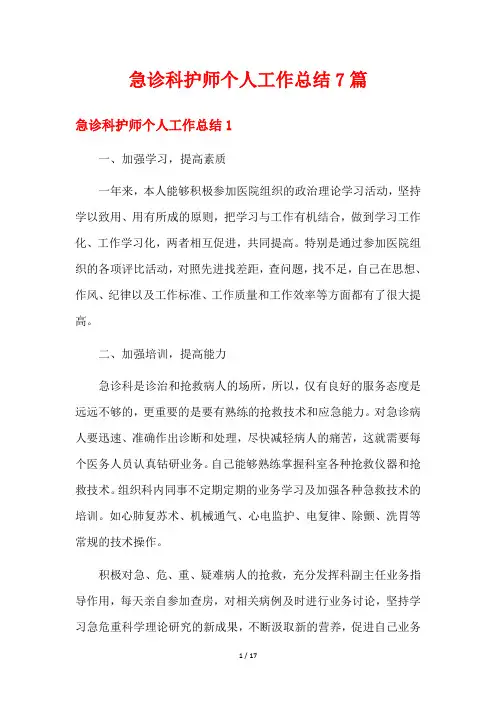 急诊科护师个人工作总结7篇

急诊科护师个人工作总结1

一、加强学习，提高素质

一年来，本人能够积极参加医院组织的政治理论学习活动，坚持学以致用、用有所成的原则，把学习与工作有机结合，做到学习工作化、工作学习化，两者相互促进，共同提高。特别是通过参加医院组织的各项评比活动，对照先进找差距，查问题，找不足，自己在思想、作风、纪律以及工作标准、工作质量和工作效率等方面都有了很大提高。

二、加强培训，提高能力

急诊科是诊治和抢救病人的场所，所以，仅有良好的服务态度是远远不够的，更重要的是要有熟练的抢救技术和应急能力。对急诊病人要迅速、准确作出诊断和处理，尽快减轻病人的痛苦，这就需要每个医务人员认真钻研业务。自己能够熟练掌握科室各种抢救仪器和抢救技术。组织科内同事不定期定期的业务学习及加强各种急救技术的培训。如心肺复苏术、机械通气、心电监护、电复律、除颤、洗胃等常规的技术操作。

积极对急、危、重、疑难病人的抢救，充分发挥科副主任业务指导作用，每天亲自参加查房，对相关病例及时进行业务讨论，坚持学习急危重科学理论研究的新成果，不断汲取新的营养，促进自己业务

1 / 17